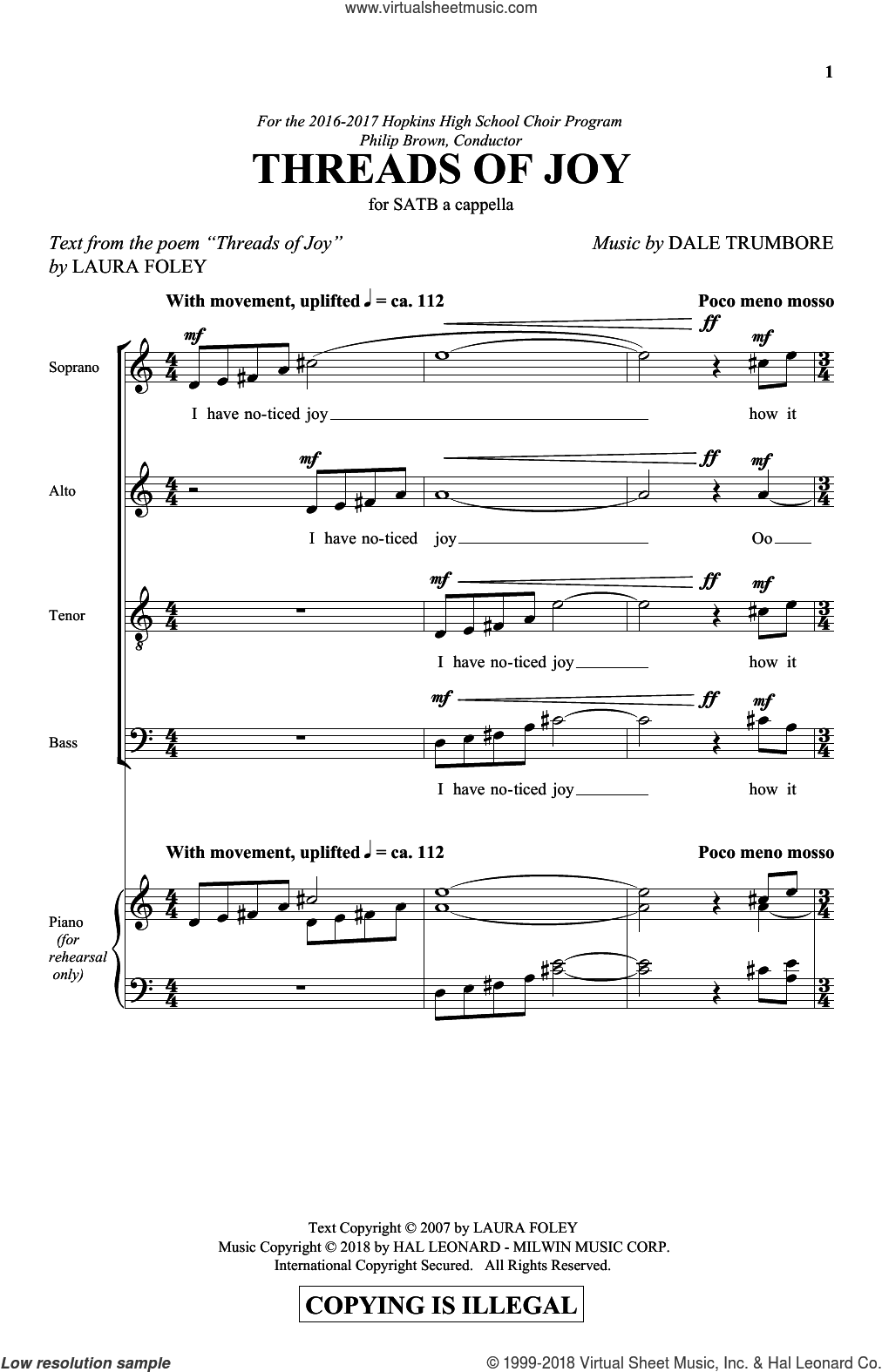 www.virtualsheetmusic.com

1

For the 2016-2017 Hopkins High School Choir Program
Philip Brown, Conductor

THREADS OF JOY

for SATB a cappella

Text from the poem "Threads of Joy"
by LAURA FOLEY

Music by DALE TRUMBORE

With movement, uplifted ♩ = ca. 112

Poco meno mosso

Soprano

mf ff mf

I have no-ticed joy how it

Alto

mf ff mf

I have no-ticed joy Oo

Tenor

mf ff mf

I have no-ticed joy how it

Bass

mf ff mf

I have no-ticed joy how it

With movement, uplifted ♩ = ca. 112

Poco meno mosso

Piano (for rehearsal only)

Text Copyright © 2007 by LAURA FOLEY
Music Copyright © 2018 by HAL LEONARD - MILWIN MUSIC CORP.
International Copyright Secured. All Rights Reserved.

COPYING IS ILLEGAL

Low resolution sample

© 1999-2018 Virtual Sheet Music, Inc. & Hal Leonard Co.